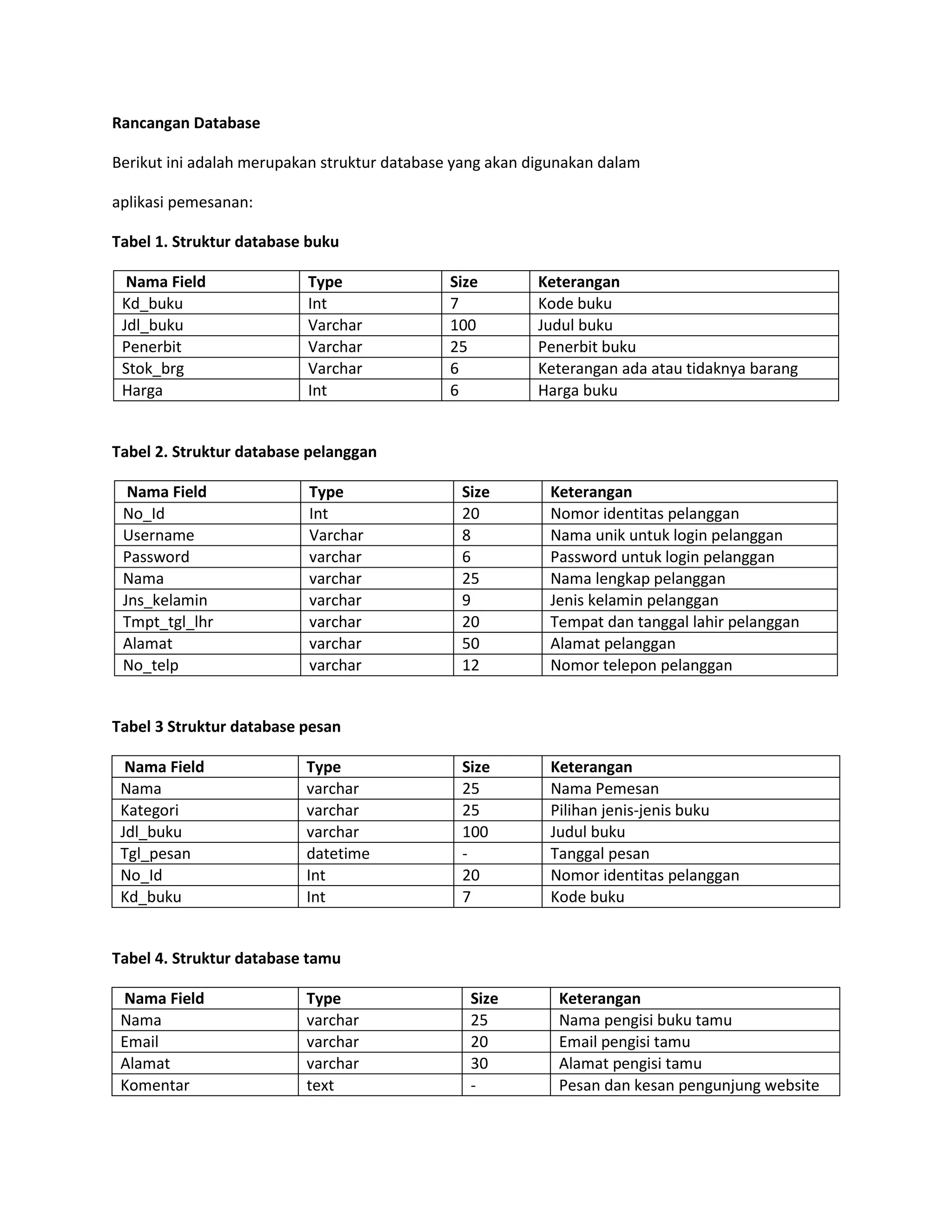 Rancangan Database

Berikut ini adalah merupakan struktur database yang akan digunakan dalam

aplikasi pemesanan:

Tabel 1. Struktur database buku

| Nama Field | Type | Size | Keterangan |
|---|---|---|---|
| Kd_buku | Int | 7 | Kode buku |
| Jdl_buku | Varchar | 100 | Judul buku |
| Penerbit | Varchar | 25 | Penerbit buku |
| Stok_brg | Varchar | 6 | Keterangan ada atau tidaknya barang |
| Harga | Int | 6 | Harga buku |

Tabel 2. Struktur database pelanggan

| Nama Field | Type | Size | Keterangan |
|---|---|---|---|
| No_Id | Int | 20 | Nomor identitas pelanggan |
| Username | Varchar | 8 | Nama unik untuk login pelanggan |
| Password | varchar | 6 | Password untuk login pelanggan |
| Nama | varchar | 25 | Nama lengkap pelanggan |
| Jns_kelamin | varchar | 9 | Jenis kelamin pelanggan |
| Tmpt_tgl_lhr | varchar | 20 | Tempat dan tanggal lahir pelanggan |
| Alamat | varchar | 50 | Alamat pelanggan |
| No_telp | varchar | 12 | Nomor telepon pelanggan |

Tabel 3 Struktur database pesan

| Nama Field | Type | Size | Keterangan |
|---|---|---|---|
| Nama | varchar | 25 | Nama Pemesan |
| Kategori | varchar | 25 | Pilihan jenis-jenis buku |
| Jdl_buku | varchar | 100 | Judul buku |
| Tgl_pesan | datetime | - | Tanggal pesan |
| No_Id | Int | 20 | Nomor identitas pelanggan |
| Kd_buku | Int | 7 | Kode buku |

Tabel 4. Struktur database tamu

| Nama Field | Type | Size | Keterangan |
|---|---|---|---|
| Nama | varchar | 25 | Nama pengisi buku tamu |
| Email | varchar | 20 | Email pengisi tamu |
| Alamat | varchar | 30 | Alamat pengisi tamu |
| Komentar | text | - | Pesan dan kesan pengunjung website |